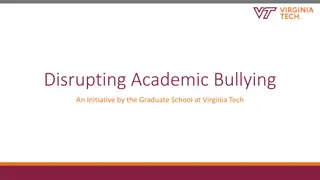 VT VIRGINIA TECH.

Disrupting Academic Bullying

An Initiative by the Graduate School at Virginia Tech